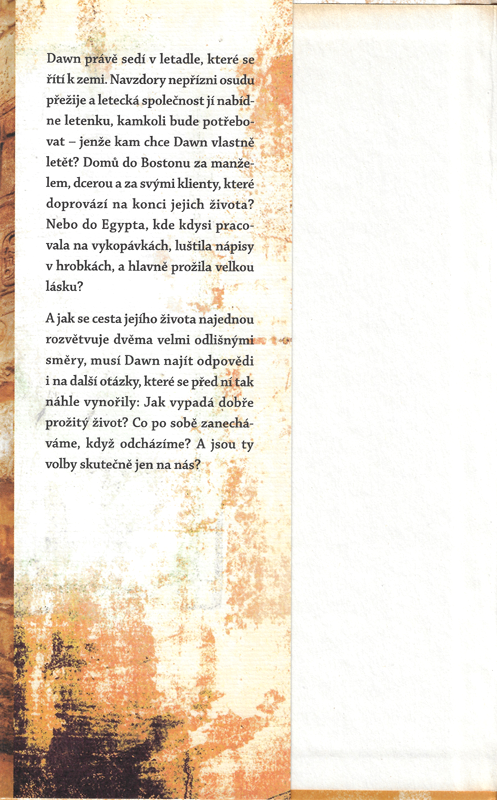 Dawn právě sedí v letadle, které se řítí k zemi. Navzdory nepřízni osudu přežije a letecká společnost jí nabídne letenku, kamkoli bude potřebovat – jenže kam chce Dawn vlastně letět? Domů do Bostonu za manželem, dcerou a za svými klienty, které doprovází na konci jejich života? Nebo do Egypta, kde kdysi pracovala na vykopávkách, luštila nápisy v hrobkách, a hlavně prožila velkou lásku?

A jak se cesta jejího života najednou rozvětvuje dvěma velmi odlišnými směry, musí Dawn najít odpovědi i na další otázky, které se před ní tak náhle vynořily: Jak vypadá dobře prožitý život? Co po sobě zanecháváme, když odcházíme? A jsou ty volby skutečně jen na nás?